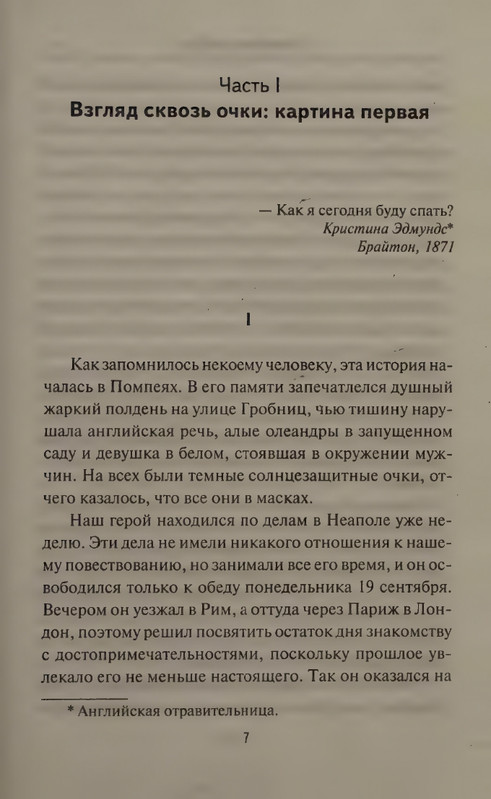 Часть I
Взгляд сквозь очки: картина первая

— Как я сегодня буду спать?
Кристина Эдмундс*
Брайтон, 1871

I

Как запомнилось некоему человеку, эта история началась в Помпеях. В его памяти запечатлелся душный жаркий полдень на улице Гробниц, чью тишину нарушала английская речь, алые олеандры в запущенном саду и девушка в белом, стоявшая в окружении мужчин. На всех были темные солнцезащитные очки, отчего казалось, что все они в масках.

Наш герой находился по делам в Неаполе уже неделю. Эти дела не имели никакого отношения к нашему повествованию, но занимали все его время, и он освободился только к обеду понедельника 19 сентября. Вечером он уезжал в Рим, а оттуда через Париж в Лондон, поэтому решил посвятить остаток дня знакомству с достопримечательностями, поскольку прошлое увлекало его не меньше настоящего. Так он оказался на

* Английская отравительница.

7